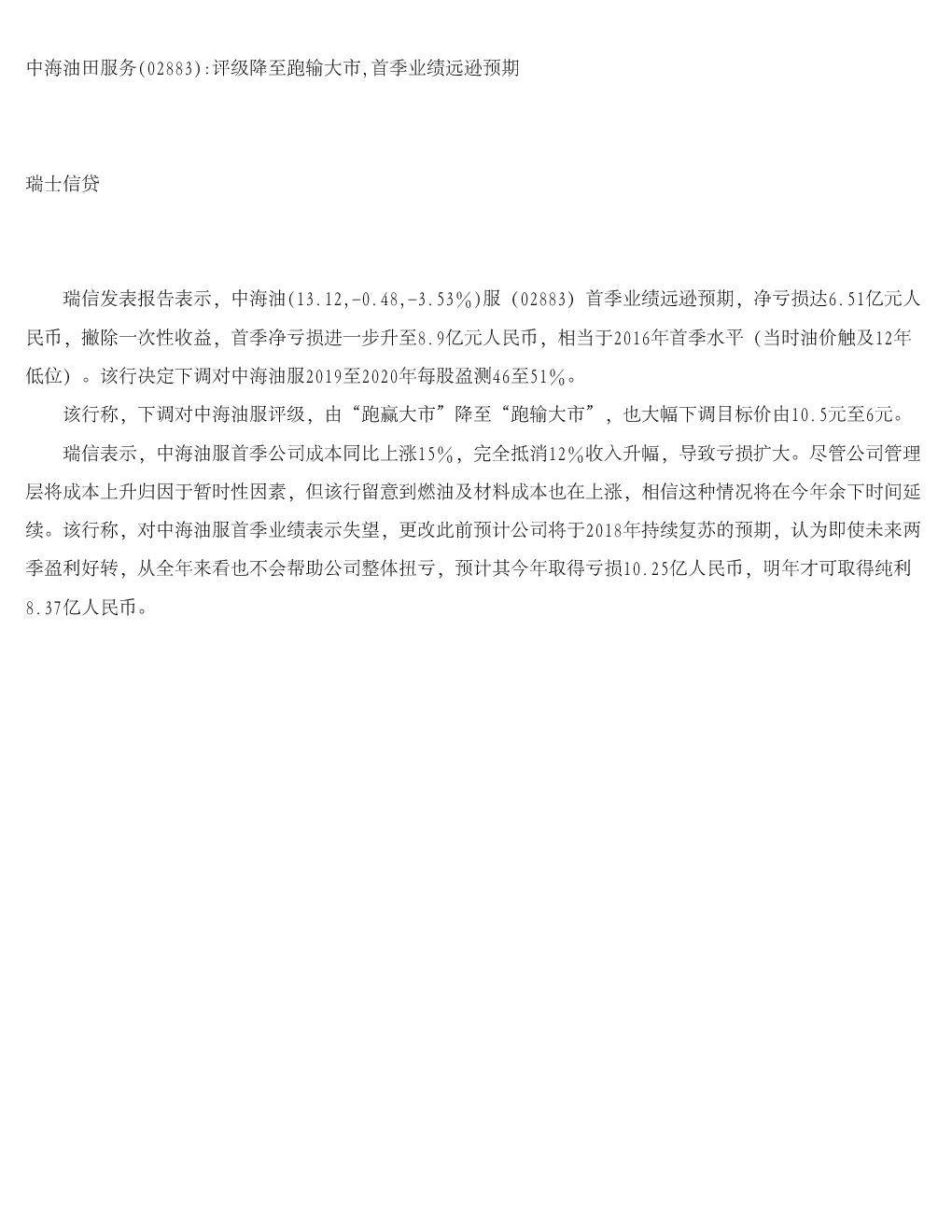 中海油田服务(02883):评级降至跑输大市,首季业绩远逊预期

瑞士信贷

瑞信发表报告表示，中海油(13.12,-0.48,-3.53%)服（02883）首季业绩远逊预期，净亏损达6.51亿元人民币，撇除一次性收益，首季净亏损进一步升至8.9亿元人民币，相当于2016年首季水平（当时油价触及12年低位）。该行决定下调对中海油服2019至2020年每股盈测46至51%。

该行称，下调对中海油服评级，由“跑赢大市”降至“跑输大市”，也大幅下调目标价由10.5元至6元。

瑞信表示，中海油服首季公司成本同比上涨15%，完全抵消12%收入升幅，导致亏损扩大。尽管公司管理层将成本上升归因于暂时性因素，但该行留意到燃油及材料成本也在上涨，相信这种情况将在今年余下时间延续。该行称，对中海油服首季业绩表示失望，更改此前预计公司将于2018年持续复苏的预期，认为即使未来两季盈利好转，从全年来看也不会帮助公司整体扭亏，预计其今年取得亏损10.25亿人民币，明年才可取得纯利8.37亿人民币。